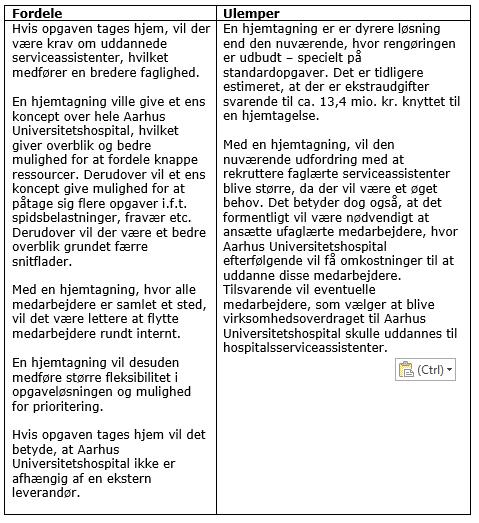 | Fordele | Ulemper |
|---|---|
| Hvis opgaven tages hjem, vil der være krav om uddannede serviceassistenter, hvilket medfører en bredere faglighed.<br><br>En hjemtagning ville give et ens koncept over hele Aarhus Universitetshospital, hvilket giver overblik og bedre mulighed for at fordele knappe ressourcer. Derudover vil et ens koncept give mulighed for at påtage sig flere opgaver i.f.t. spidsbelastninger, fravær etc. Derudover vil der være et bedre overblik grundet færre snitflader.<br><br>Med en hjemtagning, hvor alle medarbejdere er samlet et sted, vil det være lettere at flytte medarbejdere rundt internt.<br><br>En hjemtagning vil desuden medføre større fleksibilitet i opgaveløsningen og mulighed for prioritering.<br><br>Hvis opgaven tages hjem vil det betyde, at Aarhus Universitetshospital ikke er afhængig af en ekstern leverandør. | En hjemtagning er er dyrere løsning end den nuværende, hvor rengøringen er udbudt – specielt på standardopgaver. Det er tidligere estimeret, at der er ekstraudgifter svarende til ca. 13,4 mio. kr. knyttet til en hjemtagelse.<br><br>Med en hjemtagning, vil den nuværende udfordring med at rekruttere faglærte serviceassistenter blive større, da der vil være et øget behov. Det betyder dog også, at det formentligt vil være nødvendigt at ansætte ufaglærte medarbejdere, hvor Aarhus Universitetshospital efterfølgende vil få omkostninger til at uddanne disse medarbejdere. Tilsvarende vil eventuelle medarbejdere, som vælger at blive virksomhedsoverdraget til Aarhus Universitetshospital skulle uddannes til hospitalsserviceassistenter.<br><br>(Ctrl) |